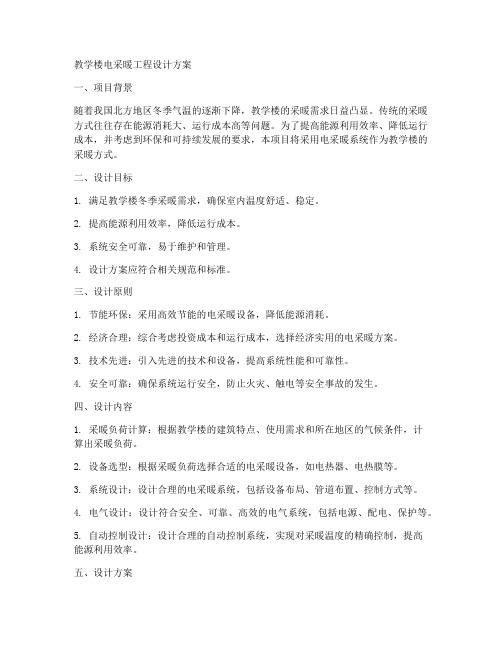 教学楼电采暖工程设计方案

一、项目背景

随着我国北方地区冬季气温的逐渐下降，教学楼的采暖需求日益凸显。传统的采暖方式往往存在能源消耗大、运行成本高等问题。为了提高能源利用效率、降低运行成本，并考虑到环保和可持续发展的要求，本项目将采用电采暖系统作为教学楼的采暖方式。

二、设计目标

1. 满足教学楼冬季采暖需求，确保室内温度舒适、稳定。

2. 提高能源利用效率，降低运行成本。

3. 系统安全可靠，易于维护和管理。

4. 设计方案应符合相关规范和标准。

三、设计原则

1. 节能环保：采用高效节能的电采暖设备，降低能源消耗。

2. 经济合理：综合考虑投资成本和运行成本，选择经济实用的电采暖方案。

3. 技术先进：引入先进的技术和设备，提高系统性能和可靠性。

4. 安全可靠：确保系统运行安全，防止火灾、触电等安全事故的发生。

四、设计内容

1. 采暖负荷计算：根据教学楼的建筑特点、使用需求和所在地区的气候条件，计算出采暖负荷。

2. 设备选型：根据采暖负荷选择合适的电采暖设备，如电热器、电热膜等。

3. 系统设计：设计合理的电采暖系统，包括设备布局、管道布置、控制方式等。

4. 电气设计：设计符合安全、可靠、高效的电气系统，包括电源、配电、保护等。

5. 自动控制设计：设计合理的自动控制系统，实现对采暖温度的精确控制，提高能源利用效率。

五、设计方案